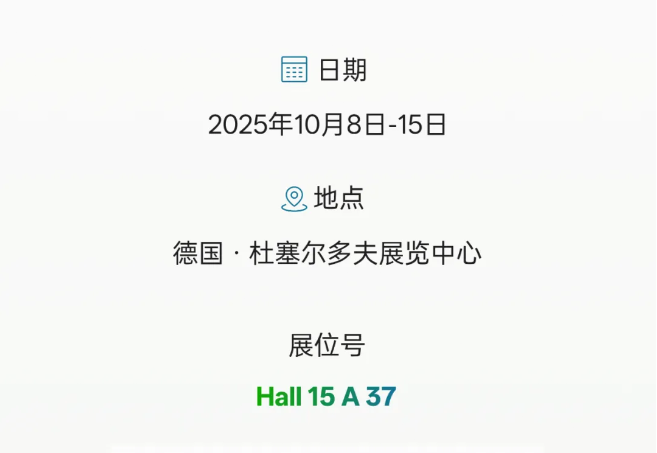 日期

2025年10月8日-15日

地点

德国 · 杜塞尔多夫展览中心

展位号

Hall 15 A 37